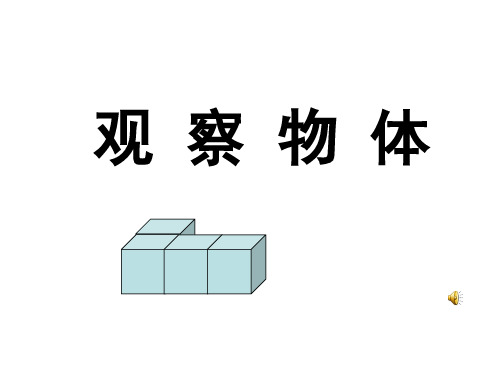 观 察 物 体